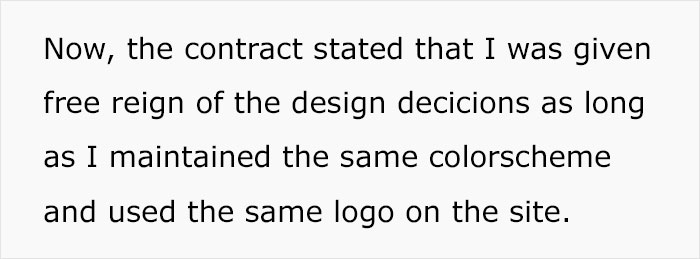 Now, the contract stated that I was given free reign of the design decicions as long as I maintained the same colorscheme and used the same logo on the site.